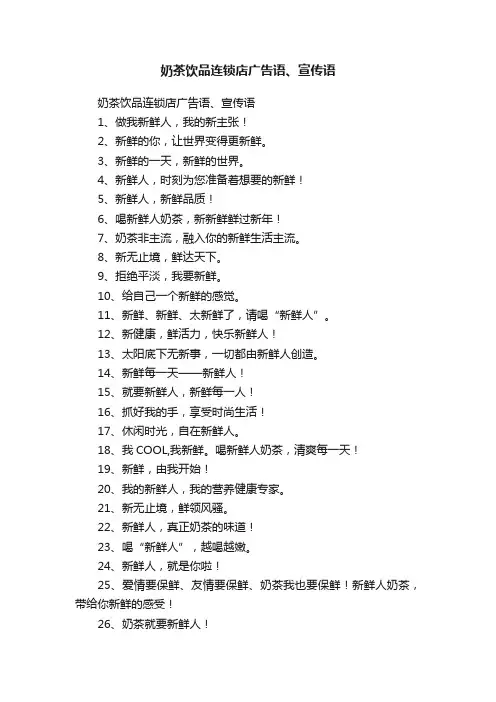 奶茶饮品连锁店广告语、宣传语

奶茶饮品连锁店广告语、宣传语

1、做我新鲜人，我的新主张！

2、新鲜的你，让世界变得更新鲜。

3、新鲜的一天，新鲜的世界。

4、新鲜人，时刻为您准备着想要的新鲜！

5、新鲜人，新鲜品质！

6、喝新鲜人奶茶，新新鲜鲜过新年！

7、奶茶非主流，融入你的新鲜生活主流。

8、新无止境，鲜达天下。

9、拒绝平淡，我要新鲜。

10、给自己一个新鲜的感觉。

11、新鲜、新鲜、太新鲜了，请喝“新鲜人”。

12、新健康，鲜活力，快乐新鲜人！

13、太阳底下无新事，一切都由新鲜人创造。

14、新鲜每一天——新鲜人！

15、就要新鲜人，新鲜每一人！

16、抓好我的手，享受时尚生活！

17、休闲时光，自在新鲜人。

18、我 COOL,我新鲜。喝新鲜人奶茶，清爽每一天！

19、新鲜，由我开始！

20、我的新鲜人，我的营养健康专家。

21、新无止境，鲜领风骚。

22、新鲜人，真正奶茶的味道！

23、喝“新鲜人”，越喝越嫩。

24、新鲜人，就是你啦！

25、爱情要保鲜、友情要保鲜、奶茶我也要保鲜！新鲜人奶茶，带给你新鲜的感受！

26、奶茶就要新鲜人！